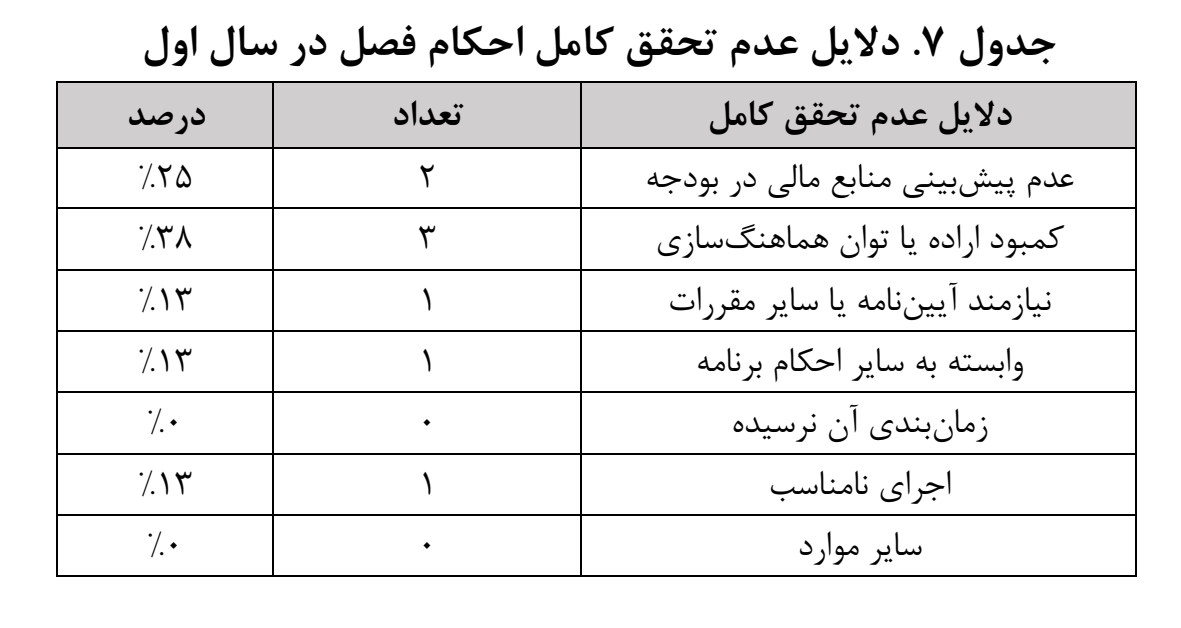 جدول ۷. دلایل عدم تحقق کامل احکام فصل در سال اول

| دلایل عدم تحقق کامل | تعداد | درصد |
|---|---|---|
| عدم پیش‌بینی منابع مالی در بودجه | ۲ | ٪۲۵ |
| کمبود اراده یا توان هماهنگ‌سازی | ۳ | ٪۳۸ |
| نیازمند آیین‌نامه یا سایر مقررات | ۱ | ٪۱۳ |
| وابسته به سایر احکام برنامه | ۱ | ٪۱۳ |
| زمان‌بندی آن نرسیده | ۰ | ٪۰ |
| اجرای نامناسب | ۱ | ٪۱۳ |
| سایر موارد | ۰ | ٪۰ |